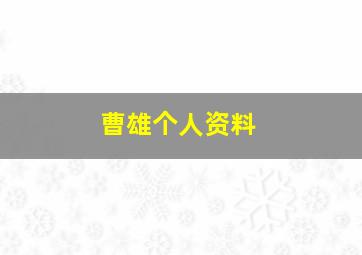 曹雄个人资料